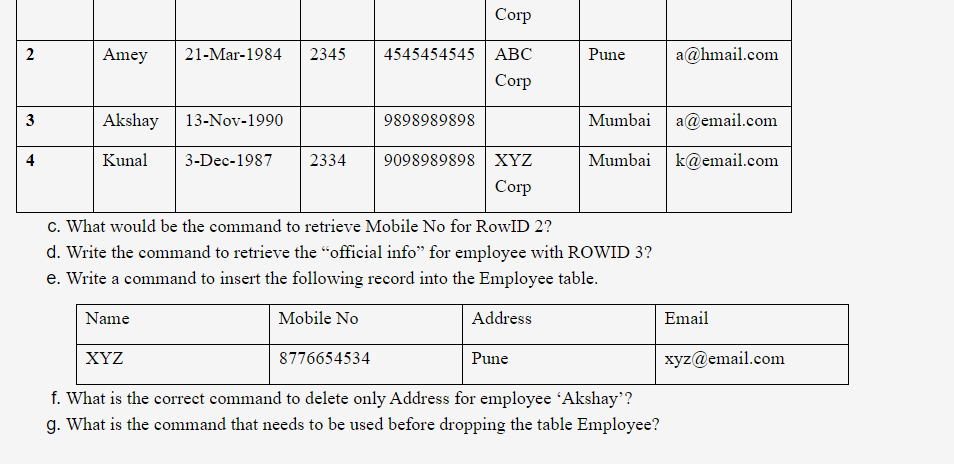 |  |  |  |  |  | Corp |  |  |
|---|---|---|---|---|---|---|---|
| 2 | Amey | 21-Mar-1984 | 2345 | 4545454545 | ABC Corp | Pune | a@hmail.com |
| 3 | Akshay | 13-Nov-1990 |  | 9898989898 |  | Mumbai | a@email.com |
| 4 | Kunal | 3-Dec-1987 | 2334 | 9098989898 | XYZ Corp | Mumbai | k@email.com |

c. What would be the command to retrieve Mobile No for RowID 2?
d. Write the command to retrieve the “official info” for employee with ROWID 3?
e. Write a command to insert the following record into the Employee table.

| Name | Mobile No | Address | Email |
|---|---|---|---|
| XYZ | 8776654534 | Pune | xyz@email.com |

f. What is the correct command to delete only Address for employee ‘Akshay’?
g. What is the command that needs to be used before dropping the table Employee?